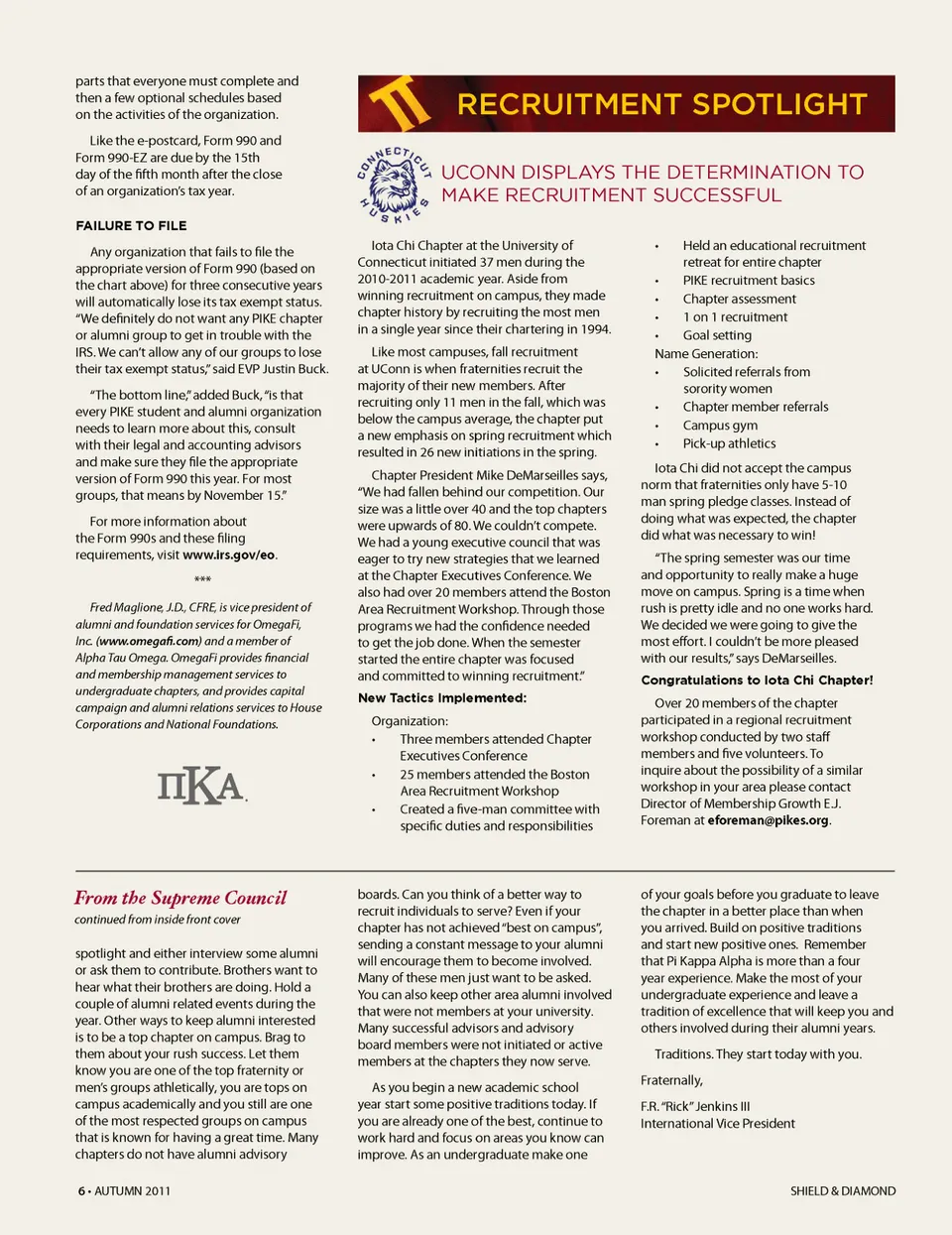 parts that everyone must complete and then a few optional schedules based on the activities of the organization.

Like the e-postcard, Form 990 and Form 990-EZ are due by the 15th day of the fifth month after the close of an organization's tax year.

FAILURE TO FILE

Any organization that fails to file the appropriate version of Form 990 (based on the chart above) for three consecutive years will automatically lose its tax exempt status. "We definitely do not want any PIKE chapter or alumni group to get in trouble with the IRS. We can't allow any of our groups to lose their tax exempt status," said EVP Justin Buck.

"The bottom line," added Buck, "is that every PIKE student and alumni organization needs to learn more about this, consult with their legal and accounting advisors and make sure they file the appropriate version of Form 990 this year. For most groups, that means by November 15."

For more information about the Form 990s and these filing requirements, visit www.irs.gov/eo.

***

Fred Maglione, J.D., CFRE, is vice president of alumni and foundation services for OmegaFi, Inc. (www.omegafi.com) and a member of Alpha Tau Omega. OmegaFi provides financial and membership management services to undergraduate chapters, and provides capital campaign and alumni relations services to House Corporations and National Foundations.

ΠΚΑ

RECRUITMENT SPOTLIGHT

CONNECTICUT HUSKIES

UCONN DISPLAYS THE DETERMINATION TO MAKE RECRUITMENT SUCCESSFUL

Iota Chi Chapter at the University of Connecticut initiated 37 men during the 2010-2011 academic year. Aside from winning recruitment on campus, they made chapter history by recruiting the most men in a single year since their chartering in 1994.

Like most campuses, fall recruitment at UConn is when fraternities recruit the majority of their new members. After recruiting only 11 men in the fall, which was below the campus average, the chapter put a new emphasis on spring recruitment which resulted in 26 new initiations in the spring.

Chapter President Mike DeMarseilles says, "We had fallen behind our competition. Our size was a little over 40 and the top chapters were upwards of 80. We couldn't compete. We had a young executive council that was eager to try new strategies that we learned at the Chapter Executives Conference. We also had over 20 members attend the Boston Area Recruitment Workshop. Through those programs we had the confidence needed to get the job done. When the semester started the entire chapter was focused and committed to winning recruitment."

New Tactics Implemented:

Organization:
• Three members attended Chapter Executives Conference
• 25 members attended the Boston Area Recruitment Workshop
• Created a five-man committee with specific duties and responsibilities
• Held an educational recruitment retreat for entire chapter
• PIKE recruitment basics
• Chapter assessment
• 1 on 1 recruitment
• Goal setting
Name Generation:
• Solicited referrals from sorority women
• Chapter member referrals
• Campus gym
• Pick-up athletics

Iota Chi did not accept the campus norm that fraternities only have 5-10 man spring pledge classes. Instead of doing what was expected, the chapter did what was necessary to win!

"The spring semester was our time and opportunity to really make a huge move on campus. Spring is a time when rush is pretty idle and no one works hard. We decided we were going to give the most effort. I couldn't be more pleased with our results," says DeMarseilles.

Congratulations to Iota Chi Chapter!

Over 20 members of the chapter participated in a regional recruitment workshop conducted by two staff members and five volunteers. To inquire about the possibility of a similar workshop in your area please contact Director of Membership Growth E.J. Foreman at eforeman@pikes.org.

From the Supreme Council
continued from inside front cover

spotlight and either interview some alumni or ask them to contribute. Brothers want to hear what their brothers are doing. Hold a couple of alumni related events during the year. Other ways to keep alumni interested is to be a top chapter on campus. Brag to them about your rush success. Let them know you are one of the top fraternity or men's groups athletically, you are tops on campus academically and you still are one of the most respected groups on campus that is known for having a great time. Many chapters do not have alumni advisory boards. Can you think of a better way to recruit individuals to serve? Even if your chapter has not achieved "best on campus", sending a constant message to your alumni will encourage them to become involved. Many of these men just want to be asked. You can also keep other area alumni involved that were not members at your university. Many successful advisors and advisory board members were not initiated or active members at the chapters they now serve.

As you begin a new academic school year start some positive traditions today. If you are already one of the best, continue to work hard and focus on areas you know can improve. As an undergraduate make one of your goals before you graduate to leave the chapter in a better place than when you arrived. Build on positive traditions and start new positive ones. Remember that Pi Kappa Alpha is more than a four year experience. Make the most of your undergraduate experience and leave a tradition of excellence that will keep you and others involved during their alumni years.

Traditions. They start today with you.

Fraternally,

F.R. "Rick" Jenkins III
International Vice President

6 • AUTUMN 2011

SHIELD & DIAMOND